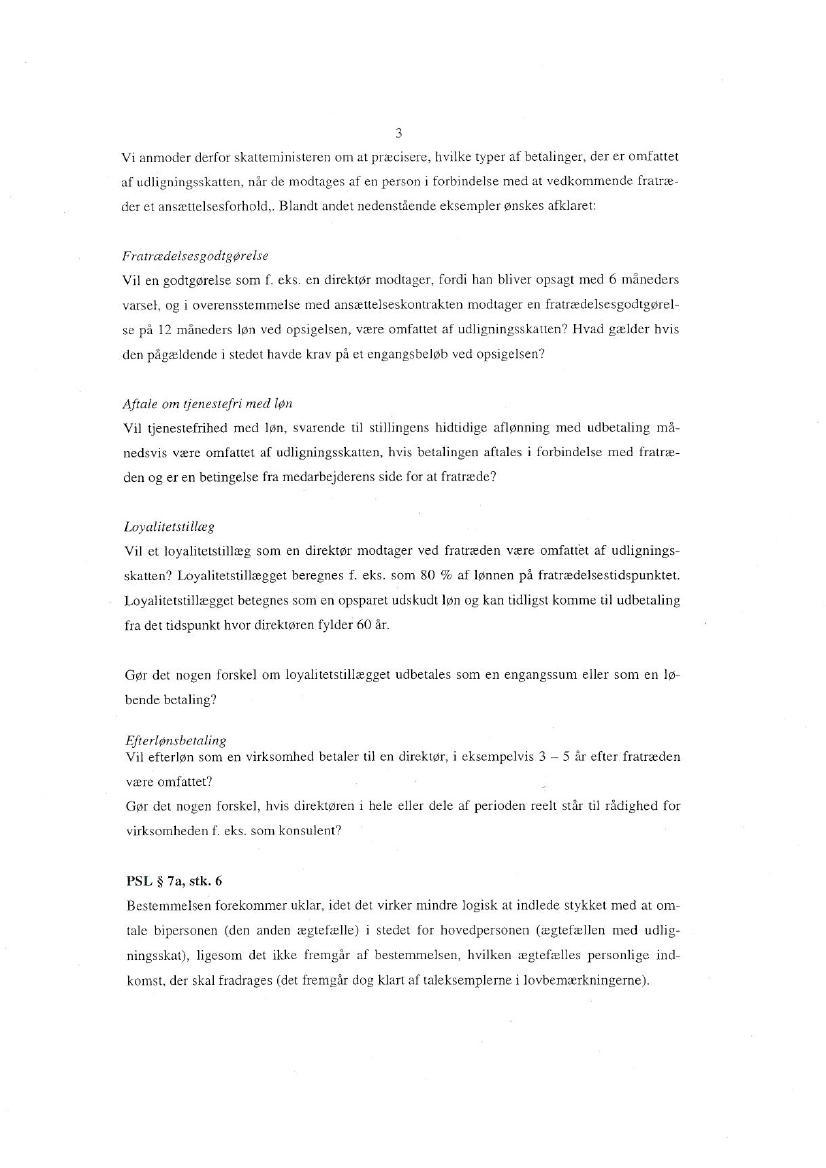 3

Vi anmoder derfor skatteministeren om at præcisere, hvilke typer af betalinger, der er omfattet af udligningsskatten, når de modtages af en person i forbindelse med at vedkommende fratræder et ansættelsesforhold,. Blandt andet nedenstående eksempler ønskes afklaret:

Fratrædelsesgodtgørelse
Vil en godtgørelse som f. eks. en direktør modtager, fordi han bliver opsagt med 6 måneders varsel, og i overensstemmelse med ansættelseskontrakten modtager en fratrædelsesgodtgørelse på 12 måneders løn ved opsigelsen, være omfattet af udligningsskatten? Hvad gælder hvis den pågældende i stedet havde krav på et engangsbeløb ved opsigelsen?

Aftale om tjenestefri med løn
Vil tjenestefrihed med løn, svarende til stillingens hidtidige aflønning med udbetaling månedsvis være omfattet af udligningsskatten, hvis betalingen aftales i forbindelse med fratræden og er en betingelse fra medarbejderens side for at fratræde?

Loyalitetstillæg
Vil et loyalitetstillæg som en direktør modtager ved fratræden være omfattet af udligningsskatten? Loyalitetstillægget beregnes f. eks. som 80 % af lønnen på fratrædelsestidspunktet. Loyalitetstillægget betegnes som en opsparet udskudt løn og kan tidligst komme til udbetaling fra det tidspunkt hvor direktøren fylder 60 år.

Gør det nogen forskel om loyalitetstillægget udbetales som en engangssum eller som en løbende betaling?

Efterlønsbetaling
Vil efterløn som en virksomhed betaler til en direktør, i eksempelvis 3 – 5 år efter fratræden være omfattet?
Gør det nogen forskel, hvis direktøren i hele eller dele af perioden reelt står til rådighed for virksomheden f. eks. som konsulent?

PSL § 7a, stk. 6
Bestemmelsen forekommer uklar, idet det virker mindre logisk at indlede stykket med at omtale bipersonen (den anden ægtefælle) i stedet for hovedpersonen (ægtefællen med udligningsskat), ligesom det ikke fremgår af bestemmelsen, hvilken ægtefælles personlige indkomst, der skal fradrages (det fremgår dog klart af taleksemplerne i lovbemærkningerne).